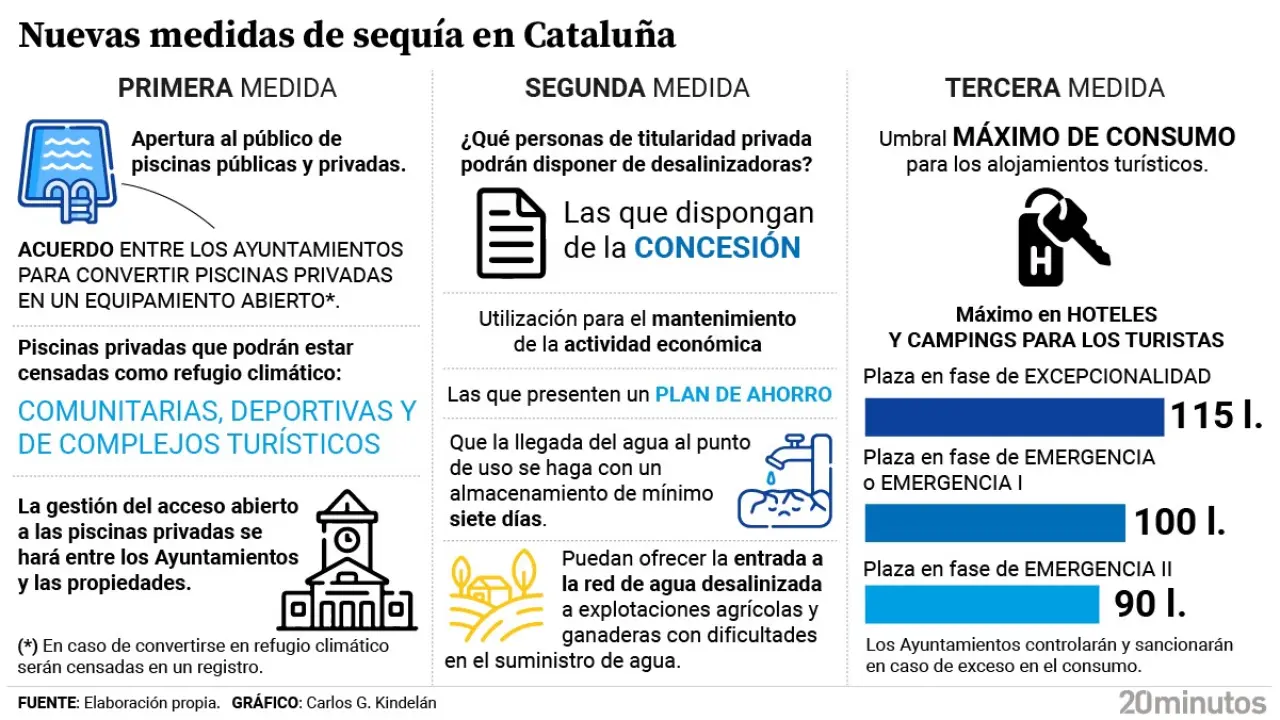 Nuevas medidas de sequía en Cataluña

PRIMERA MEDIDA

Apertura al público de piscinas públicas y privadas.

ACUERDO ENTRE LOS AYUNTAMIENTOS PARA CONVERTIR PISCINAS PRIVADAS EN UN EQUIPAMIENTO ABIERTO*.

Piscinas privadas que podrán estar censadas como refugio climático:

COMUNITARIAS, DEPORTIVAS Y DE COMPLEJOS TURÍSTICOS

La gestión del acceso abierto a las piscinas privadas se hará entre los Ayuntamientos y las propiedades.

(*) En caso de convertirse en refugio climático serán censadas en un registro.

SEGUNDA MEDIDA

¿Qué personas de titularidad privada podrán disponer de desalinizadoras?

Las que dispongan de la CONCESIÓN

Utilización para el mantenimiento de la actividad económica

Las que presenten un PLAN DE AHORRO

Que la llegada del agua al punto de uso se haga con un almacenamiento de mínimo siete días.

Puedan ofrecer la entrada a la red de agua desalinizada a explotaciones agrícolas y ganaderas con dificultades en el suministro de agua.

TERCERA MEDIDA

Umbral MÁXIMO DE CONSUMO para los alojamientos turísticos.

H

Máximo en HOTELES Y CAMPINGS PARA LOS TURISTAS

Plaza en fase de EXCEPCIONALIDAD

115 l.

Plaza en fase de EMERGENCIA o EMERGENCIA I

100 l.

Plaza en fase de EMERGENCIA II

90 l.

Los Ayuntamientos controlarán y sancionarán en caso de exceso en el consumo.

FUENTE: Elaboración propia. GRÁFICO: Carlos G. Kindelán

20minutos